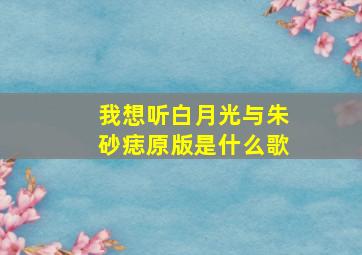 我想听白月光与朱砂痣原版是什么歌